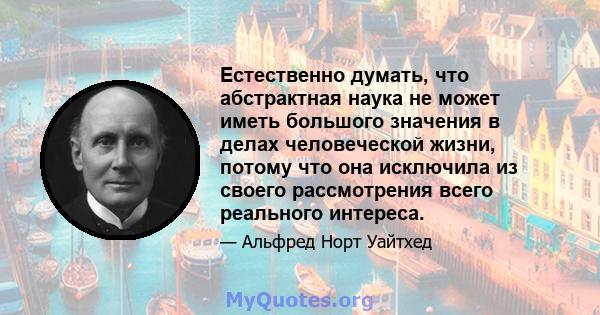 Естественно думать, что абстрактная наука не может иметь большого значения в делах человеческой жизни, потому что она исключила из своего рассмотрения всего реального интереса.

— Альфред Норт Уайтхед

MyQuotes.org